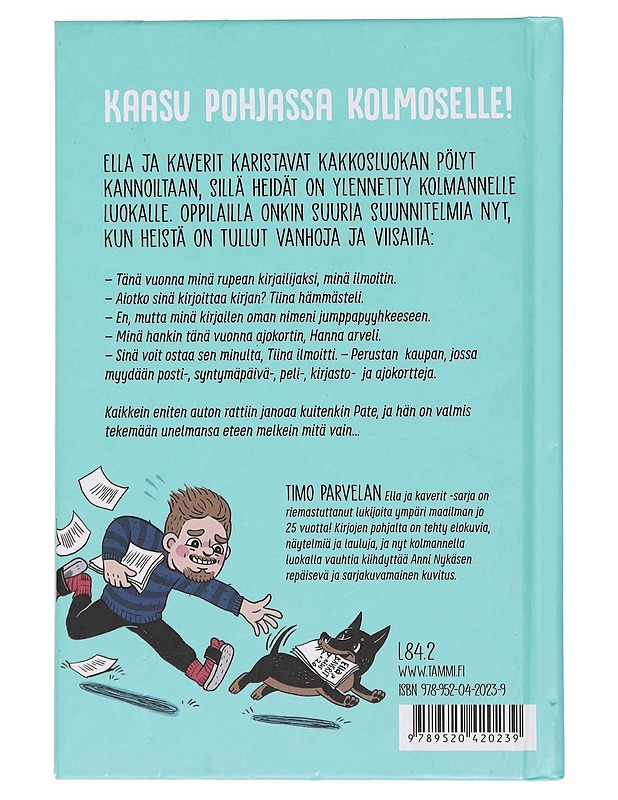 KAASU POHJASSA KOLMOSELLE!

ELLA JA KAVERIT KARISTAVAT KAKKOSLUOKAN PÖLYT KANNOILTAAN, SILLÄ HEIDÄT ON YLENNETTY KOLMANNELLE LUOKALLE. OPPILAILLA ONKIN SUURIA SUUNNITELMIA NYT, KUN HEISTÄ ON TULLUT VANHOJA JA VIISAITA:

– Tänä vuonna minä rupean kirjailijaksi, minä ilmoitin.
– Aiotko sinä kirjoittaa kirjan? Tiina hämmästeli.
– En, mutta minä kirjailen oman nimeni jumppapyyhkeeseen.
– Minä hankin tänä vuonna ajokortin, Hanna arveli.
– Sinä voit ostaa sen minulta, Tiina ilmoitti. – Perustan kaupan, jossa myydään posti-, syntymäpäivä-, peli-, kirjasto- ja ajokortteja.

Kaikkein eniten auton rattiin janoaa kuitenkin Pate, ja hän on valmis tekemään unelmansa eteen melkein mitä vain...

TIMO PARVELAN Ella ja kaverit -sarja on riemastuttanut lukijoita ympäri maailman jo 25 vuotta! Kirjojen pohjalta on tehty elokuvia, näytelmiä ja lauluja, ja nyt kolmannella luokalla vauhtia kiihdyttää Anni Nykäsen repäisevä ja sarjakuvamainen kuvitus.

ELLA JA KAVERIT

L84.2
WWW.TAMMI.FI
ISBN 978-952-04-2023-9

9 789520 420239